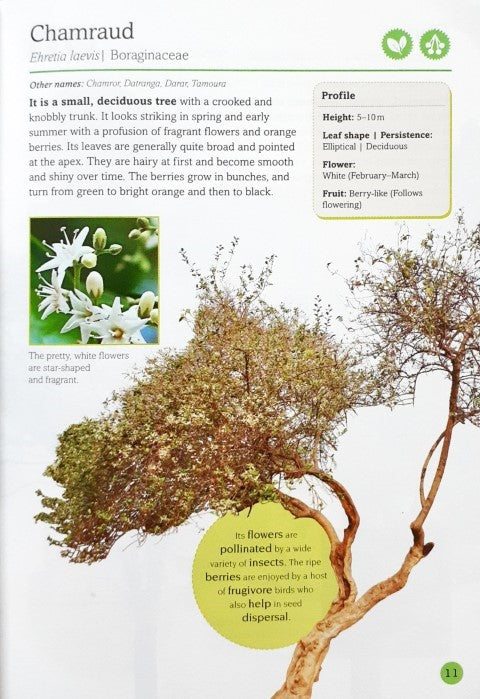 Chamraud

Ehretia laevis | Boraginaceae

Other names: Chamror, Datranga, Darar, Tamoura

It is a small, deciduous tree with a crooked and knobbly trunk. It looks striking in spring and early summer with a profusion of fragrant flowers and orange berries. Its leaves are generally quite broad and pointed at the apex. They are hairy at first and become smooth and shiny over time. The berries grow in bunches, and turn from green to bright orange and then to black.

Profile

Height: 5–10 m

Leaf shape | Persistence: Elliptical | Deciduous

Flower: White (February–March)

Fruit: Berry-like (Follows flowering)

The pretty, white flowers are star-shaped and fragrant.

Its flowers are pollinated by a wide variety of insects. The ripe berries are enjoyed by a host of frugivore birds who also help in seed dispersal.

11